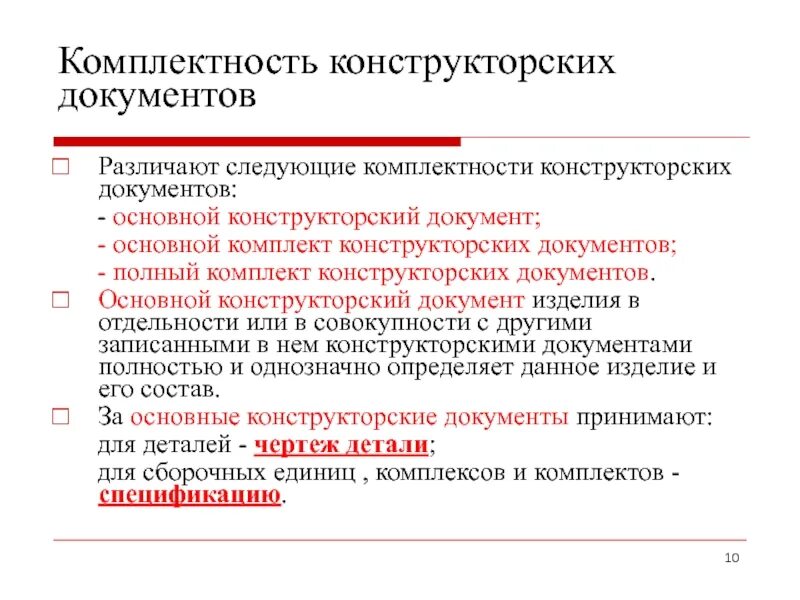 Комплектность конструкторских документов

Различают следующие комплектности конструкторских документов:
- основной конструкторский документ;
- основной комплект конструкторских документов;
- полный комплект конструкторских документов.

Основной конструкторский документ изделия в отдельности или в совокупности с другими записанными в нем конструкторскими документами полностью и однозначно определяет данное изделие и его состав.

За основные конструкторские документы принимают:
для деталей - чертеж детали;
для сборочных единиц , комплексов и комплектов - спецификацию.

10